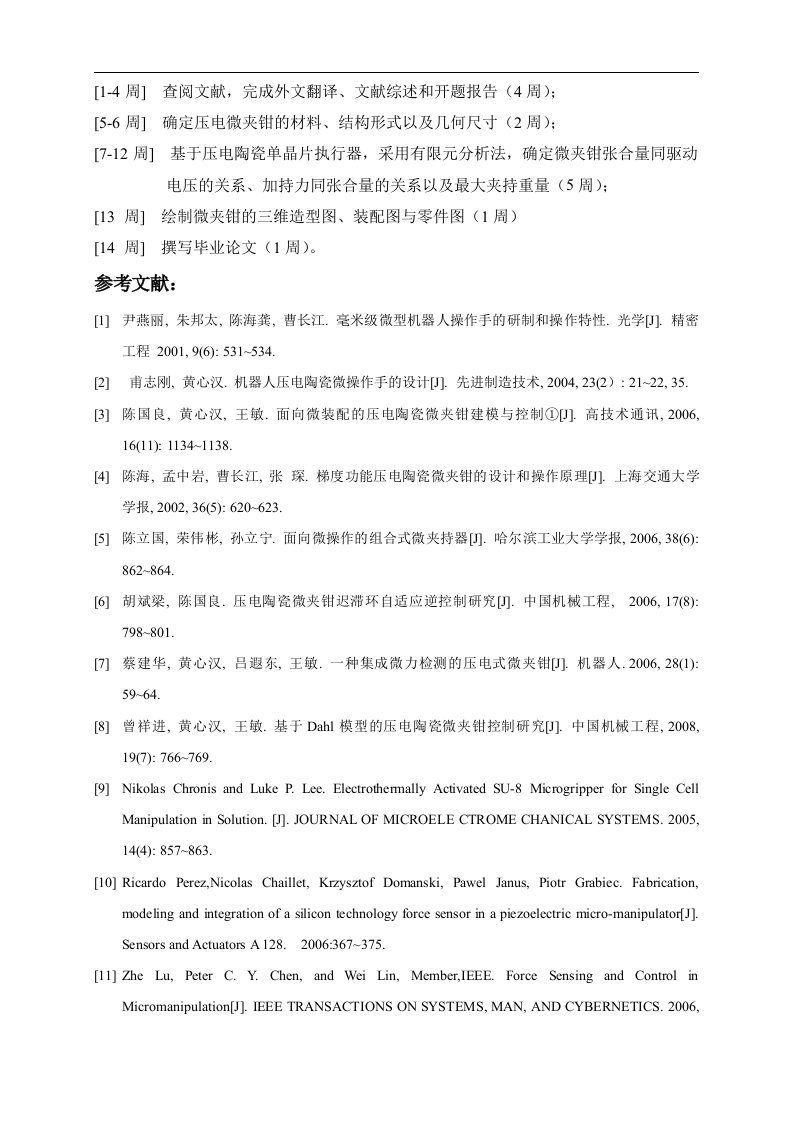 [1-4 周]　查阅文献，完成外文翻译、文献综述和开题报告（4 周）；

[5-6 周]　确定压电微夹钳的材料、结构形式以及几何尺寸（2 周）；

[7-12 周]　基于压电陶瓷单晶片执行器，采用有限元分析法，确定微夹钳张合量同驱动电压的关系、加持力同张合量的关系以及最大夹持重量（5 周）；

[13 周]　绘制微夹钳的三维造型图、装配图与零件图（1 周）

[14 周]　撰写毕业论文（1 周）。

参考文献：

[1] 尹燕丽, 朱邦太, 陈海龚, 曹长江. 毫米级微型机器人操作手的研制和操作特性. 光学[J]. 精密工程 2001, 9(6): 531~534.

[2] 甫志刚, 黄心汉. 机器人压电陶瓷微操作手的设计[J]. 先进制造技术, 2004, 23(2）: 21~22, 35.

[3] 陈国良, 黄心汉, 王敏. 面向微装配的压电陶瓷微夹钳建模与控制①[J]. 高技术通讯, 2006, 16(11): 1134~1138.

[4] 陈海, 孟中岩, 曹长江, 张 琛. 梯度功能压电陶瓷微夹钳的设计和操作原理[J]. 上海交通大学学报, 2002, 36(5): 620~623.

[5] 陈立国, 荣伟彬, 孙立宁. 面向微操作的组合式微夹持器[J]. 哈尔滨工业大学学报, 2006, 38(6): 862~864.

[6] 胡斌梁, 陈国良. 压电陶瓷微夹钳迟滞环自适应逆控制研究[J]. 中国机械工程, 2006, 17(8): 798~801.

[7] 蔡建华, 黄心汉, 吕遐东, 王敏. 一种集成微力检测的压电式微夹钳[J]. 机器人. 2006, 28(1): 59~64.

[8] 曾祥进, 黄心汉, 王敏. 基于 Dahl 模型的压电陶瓷微夹钳控制研究[J]. 中国机械工程, 2008, 19(7): 766~769.

[9] Nikolas Chronis and Luke P. Lee. Electrothermally Activated SU-8 Microgripper for Single Cell Manipulation in Solution. [J]. JOURNAL OF MICROELE CTROME CHANICAL SYSTEMS. 2005, 14(4): 857~863.

[10] Ricardo Perez,Nicolas Chaillet, Krzysztof Domanski, Pawel Janus, Piotr Grabiec. Fabrication, modeling and integration of a silicon technology force sensor in a piezoelectric micro-manipulator[J]. Sensors and Actuators A 128. 2006:367~375.

[11] Zhe Lu, Peter C. Y. Chen, and Wei Lin, Member,IEEE. Force Sensing and Control in Micromanipulation[J]. IEEE TRANSACTIONS ON SYSTEMS, MAN, AND CYBERNETICS. 2006,